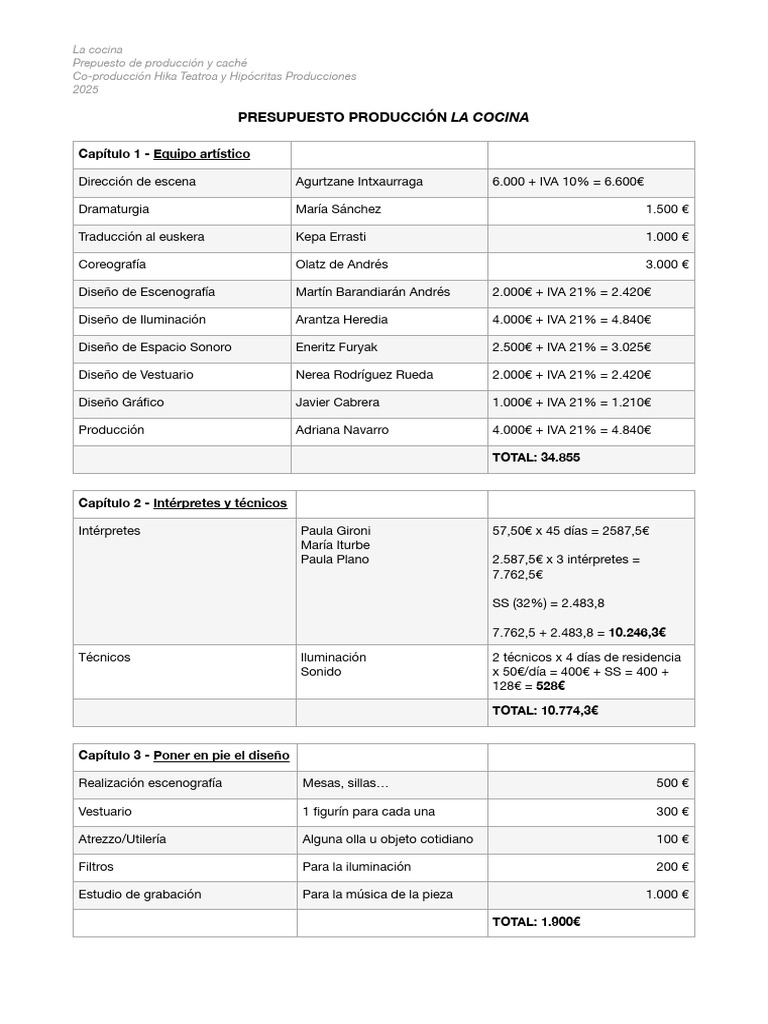 La cocina
Prepuesto de producción y caché
Co-producción Hika Teatroa y Hipócritas Producciones
2025

PRESUPUESTO PRODUCCIÓN LA COCINA

| Capítulo 1 - Equipo artístico | | |
|---|---|---|
| Dirección de escena | Agurtzane Intxaurraga | 6.000 + IVA 10% = 6.600€ |
| Dramaturgia | María Sánchez | 1.500 € |
| Traducción al euskera | Kepa Errasti | 1.000 € |
| Coreografía | Olatz de Andrés | 3.000 € |
| Diseño de Escenografía | Martín Barandiarán Andrés | 2.000€ + IVA 21% = 2.420€ |
| Diseño de Iluminación | Arantza Heredia | 4.000€ + IVA 21% = 4.840€ |
| Diseño de Espacio Sonoro | Eneritz Furyak | 2.500€ + IVA 21% = 3.025€ |
| Diseño de Vestuario | Nerea Rodríguez Rueda | 2.000€ + IVA 21% = 2.420€ |
| Diseño Gráfico | Javier Cabrera | 1.000€ + IVA 21% = 1.210€ |
| Producción | Adriana Navarro | 4.000€ + IVA 21% = 4.840€ |
| | | TOTAL: 34.855 |

| Capítulo 2 - Intérpretes y técnicos | | |
|---|---|---|
| Intérpretes | Paula Gironi María Iturbe Paula Plano | 57,50€ x 45 días = 2587,5€ 2.587,5€ x 3 intérpretes = 7.762,5€ SS (32%) = 2.483,8 7.762,5 + 2.483,8 = 10.246,3€ |
| Técnicos | Iluminación Sonido | 2 técnicos x 4 días de residencia x 50€/día = 400€ + SS = 400 + 128€ = 528€ |
| | | TOTAL: 10.774,3€ |

| Capítulo 3 - Poner en pie el diseño | | |
|---|---|---|
| Realización escenografía | Mesas, sillas… | 500 € |
| Vestuario | 1 figurín para cada una | 300 € |
| Atrezzo/Utilería | Alguna olla u objeto cotidiano | 100 € |
| Filtros | Para la iluminación | 200 € |
| Estudio de grabación | Para la música de la pieza | 1.000 € |
| | | TOTAL: 1.900€ |